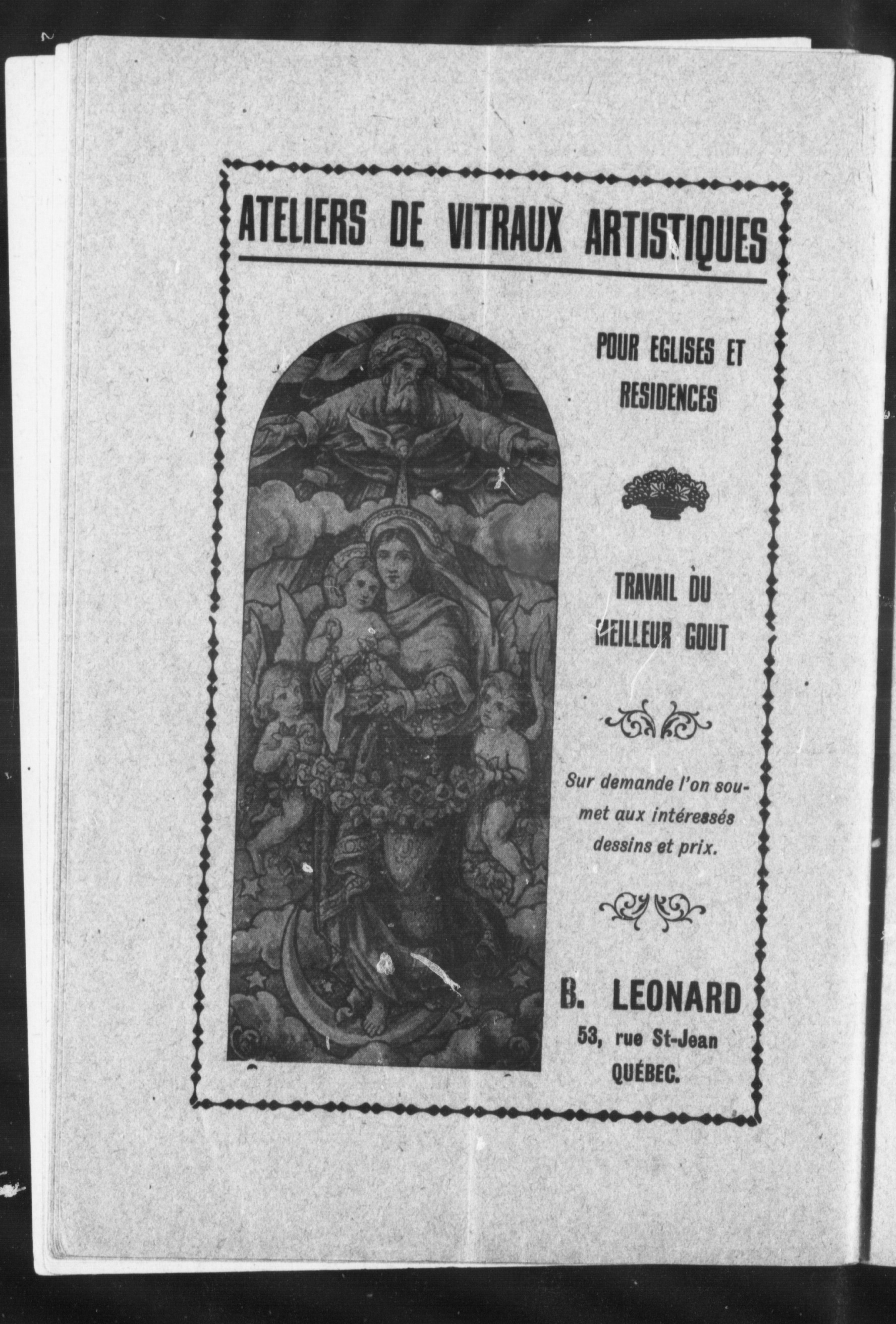 ATELIERS DE VITRAUX ARTISTIQUES

POUR EGLISES ET RESIDENCES

TRAVAIL DU MEILLEUR GOUT

Sur demande l'on soumet aux intéressés dessins et prix.

B. LEONARD
53, rue St-Jean
QUÉBEC.